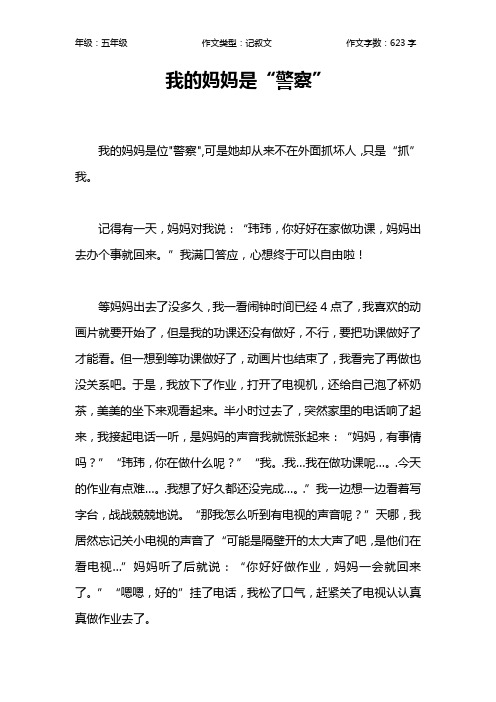 年级：五年级 作文类型：记叙文 作文字数：623 字

我的妈妈是“警察”

我的妈妈是位"警察",可是她却从来不在外面抓坏人，只是“抓”我。

记得有一天，妈妈对我说：“玮玮，你好好在家做功课，妈妈出去办个事就回来。”我满口答应，心想终于可以自由啦！

等妈妈出去了没多久，我一看闹钟时间已经 4 点了，我喜欢的动画片就要开始了，但是我的功课还没有做好，不行，要把功课做好了才能看。但一想到等功课做好了，动画片也结束了，我看完了再做也没关系吧。于是，我放下了作业，打开了电视机，还给自己泡了杯奶茶，美美的坐下来观看起来。半小时过去了，突然家里的电话响了起来，我接起电话一听，是妈妈的声音我就慌张起来：“妈妈，有事情吗？”“玮玮，你在做什么呢？”“我。.我…我在做功课呢…。.今天的作业有点难…。.我想了好久都还没完成…。.”我一边想一边看着写字台，战战兢兢地说。“那我怎么听到有电视的声音呢？”天哪，我居然忘记关小电视的声音了“可能是隔壁开的太大声了吧，是他们在看电视…”妈妈听了后就说：“你好好做作业，妈妈一会就回来了。”“嗯嗯，好的”挂了电话，我松了口气，赶紧关了电视认认真真做作业去了。